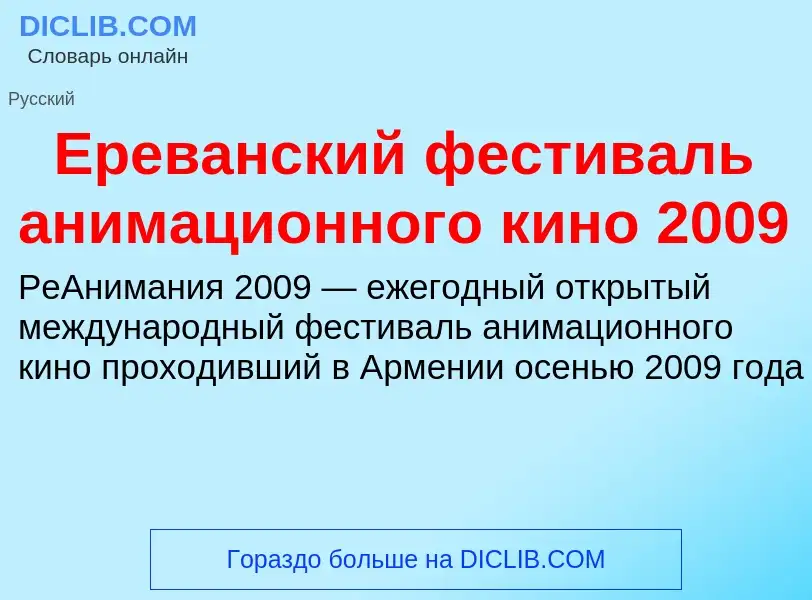 DICLIB.COM
Словарь онлайн

Русский

Ереванский фестиваль анимационного кино 2009

РеАнимания 2009 — ежегодный открытый международный фестиваль анимационного кино проходивший в Армении осенью 2009 года

Гораздо больше на DICLIB.COM